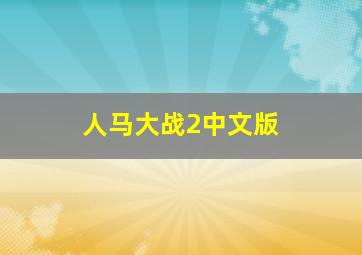 人马大战2中文版